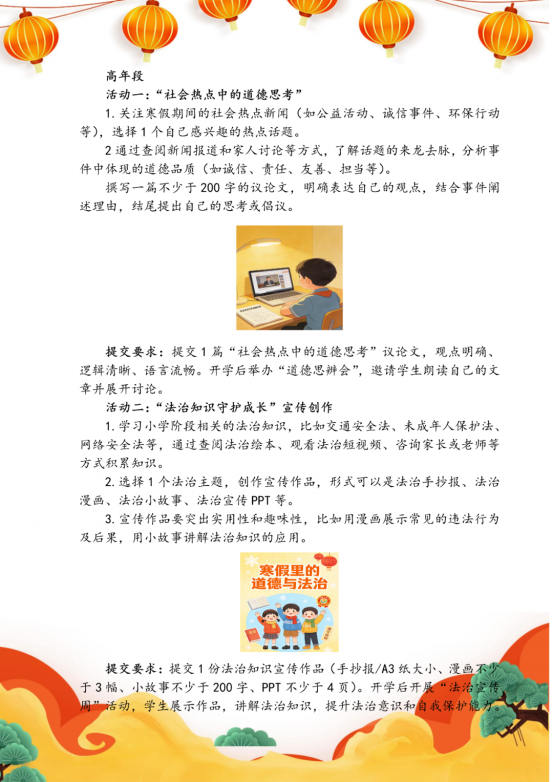 高年段

活动一：“社会热点中的道德思考”

1.关注寒假期间的社会热点新闻（如公益活动、诚信事件、环保行动等），选择1个自己感兴趣的热点话题。

2通过查阅新闻报道和家人讨论等方式，了解话题的来龙去脉，分析事件中体现的道德品质（如诚信、责任、友善、担当等）。

撰写一篇不少于200字的议论文，明确表达自己的观点，结合事件阐述理由，结尾提出自己的思考或倡议。

提交要求：提交1篇“社会热点中的道德思考”议论文，观点明确、逻辑清晰、语言流畅。开学后举办“道德思辨会”，邀请学生朗读自己的文章并展开讨论。

活动二：“法治知识守护成长”宣传创作

1.学习小学阶段相关的法治知识，比如交通安全法、未成年人保护法、网络安全法等，通过查阅法治绘本、观看法治短视频、咨询家长或老师等方式积累知识。

2.选择1个法治主题，创作宣传作品，形式可以是法治手抄报、法治漫画、法治小故事、法治宣传PPT等。

3.宣传作品要突出实用性和趣味性，比如用漫画展示常见的违法行为及后果，用小故事讲解法治知识的应用。

寒假里的道德与法治

提交要求：提交1份法治知识宣传作品（手抄报/A3纸大小、漫画不少于3幅、小故事不少于200字、PPT不少于4页）。开学后开展“法治宣传周”活动，学生展示作品，讲解法治知识，提升法治意识和自我保护能力。